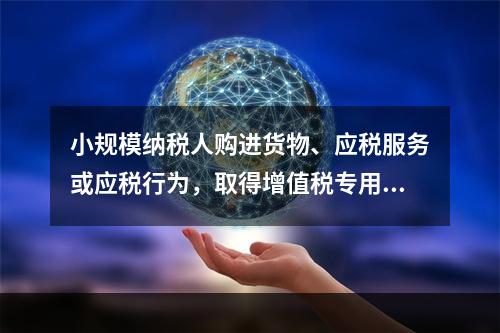 小规模纳税人购进货物、应税服务或应税行为，取得增值税专用...